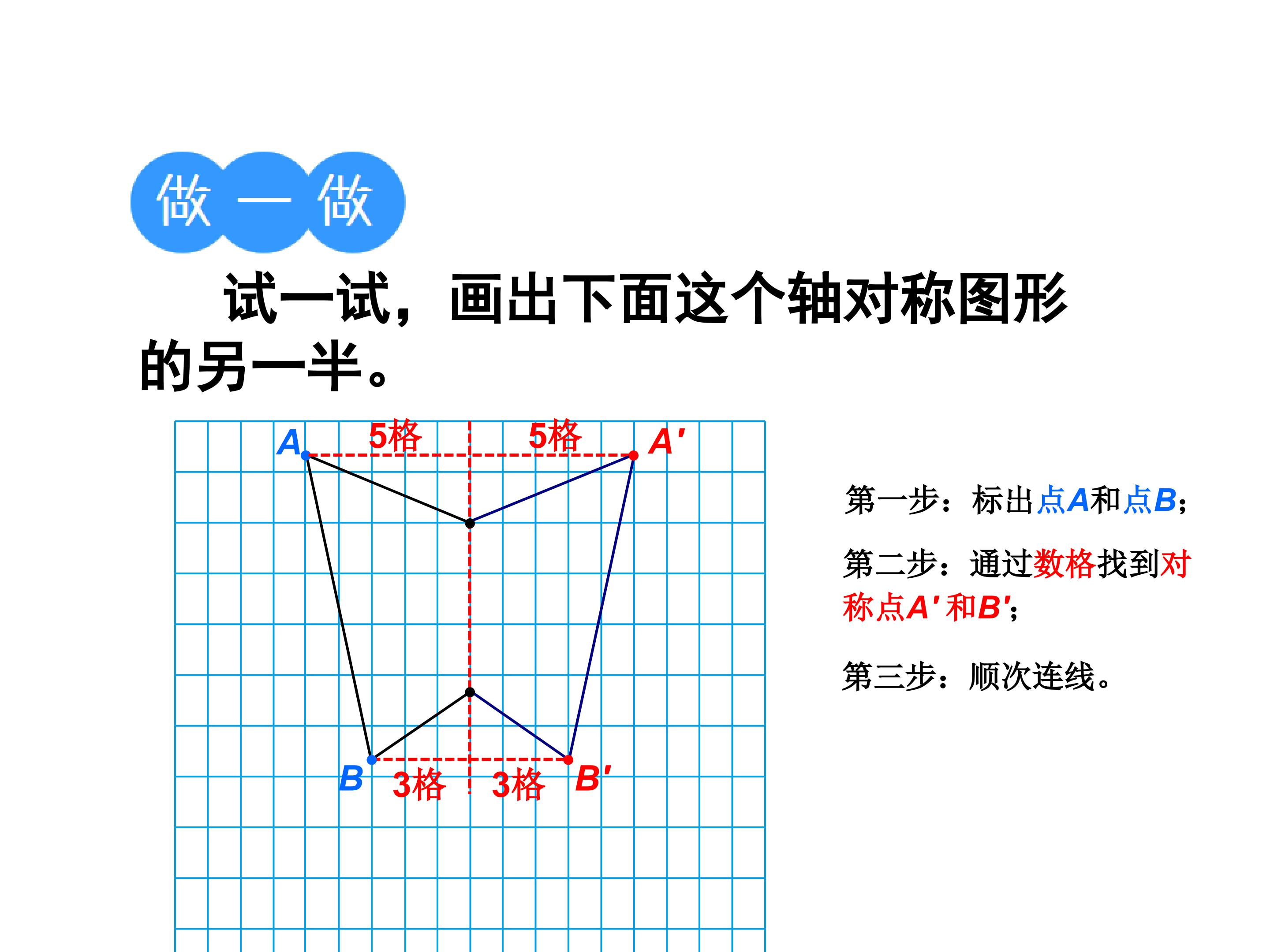 做一做

试一试，画出下面这个轴对称图形的另一半。

A
5格
5格
A'

B
3格
3格
B'

第一步：标出点A和点B；

第二步：通过数格找到对称点A'和B'；

第三步：顺次连线。